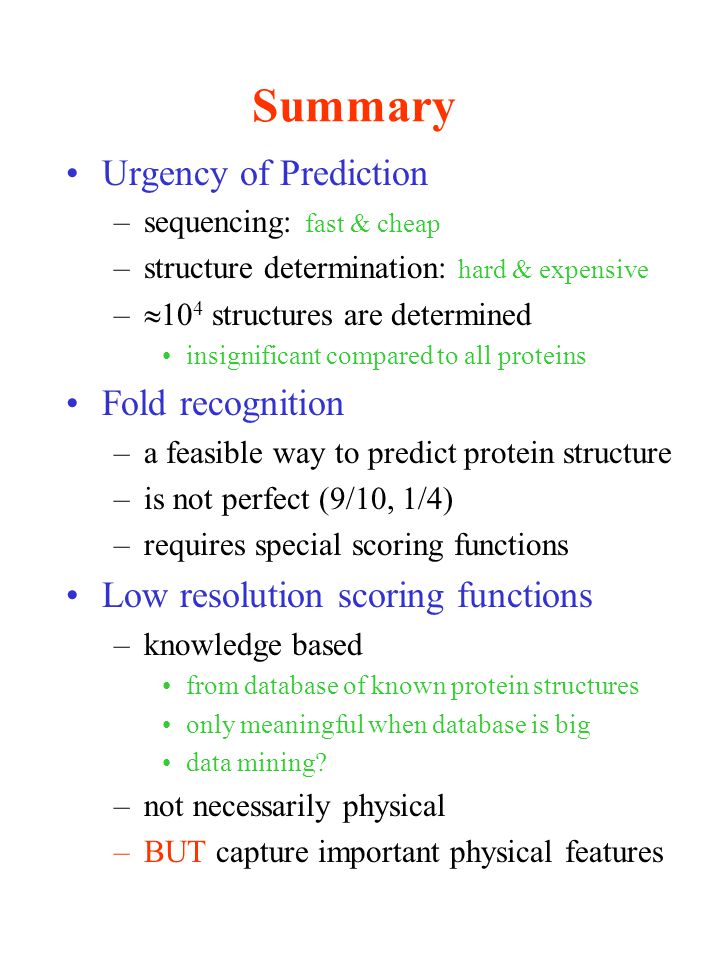 Summary

• Urgency of Prediction
  – sequencing: fast & cheap
  – structure determination: hard & expensive
  – $\approx 10^4$ structures are determined
    • insignificant compared to all proteins

• Fold recognition
  – a feasible way to predict protein structure
  – is not perfect (9/10, 1/4)
  – requires special scoring functions

• Low resolution scoring functions
  – knowledge based
    • from database of known protein structures
    • only meaningful when database is big
    • data mining?
  – not necessarily physical
  – BUT capture important physical features